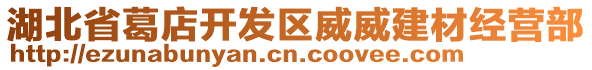 湖北省葛店开发区威威建材经营部
http://ezunabunyan.cn.coovee.com